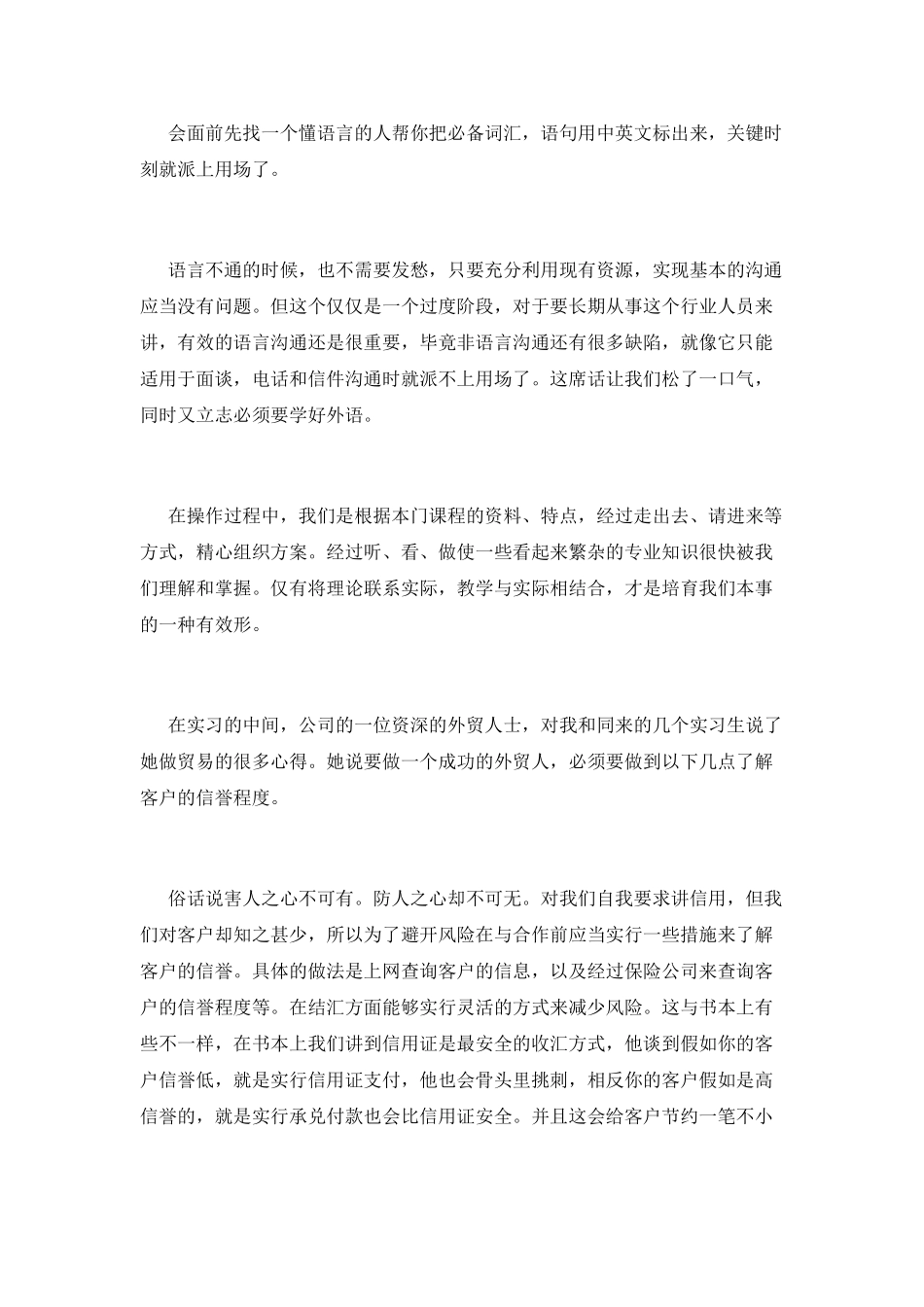 会面前先找一个懂语言的人帮你把必备词汇，语句用中英文标出来，关键时刻就派上用场了。

语言不通的时候，也不需要发愁，只要充分利用现有资源，实现基本的沟通应当没有问题。但这个仅仅是一个过度阶段，对于要长期从事这个行业人员来讲，有效的语言沟通还是很重要，毕竟非语言沟通还有很多缺陷，就像它只能适用于面谈，电话和信件沟通时就派不上用场了。这席话让我们松了一口气，同时又立志必须要学好外语。

在操作过程中，我们是根据本门课程的资料、特点，经过走出去、请进来等方式，精心组织方案。经过听、看、做使一些看起来繁杂的专业知识很快被我们理解和掌握。仅有将理论联系实际，教学与实际相结合，才是培育我们本事的一种有效形。

在实习的中间，公司的一位资深的外贸人士，对我和同来的几个实习生说了她做贸易的很多心得。她说要做一个成功的外贸人，必须要做到以下几点了解客户的信誉程度。

俗话说害人之心不可有。防人之心却不可无。对我们自我要求讲信用，但我们对客户却知之甚少，所以为了避开风险在与合作前应当实行一些措施来了解客户的信誉。具体的做法是上网查询客户的信息，以及经过保险公司来查询客户的信誉程度等。在结汇方面能够实行灵活的方式来减少风险。这与书本上有些不一样，在书本上我们讲到信用证是最安全的收汇方式，他谈到假如你的客户信誉低，就是实行信用证支付，他也会骨头里挑刺，相反你的客户假如是高信誉的，就是实行承兑付款也会比信用证安全。并且这会给客户节约一笔不小